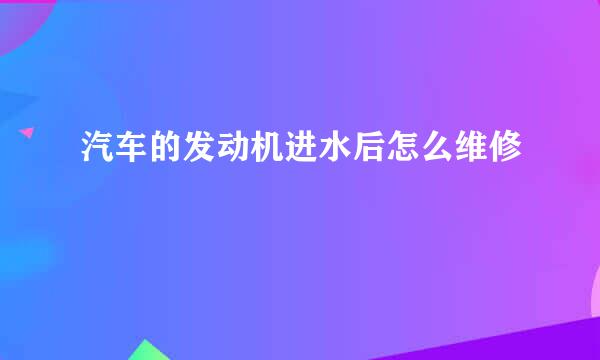 汽车的发动机进水后怎么维修